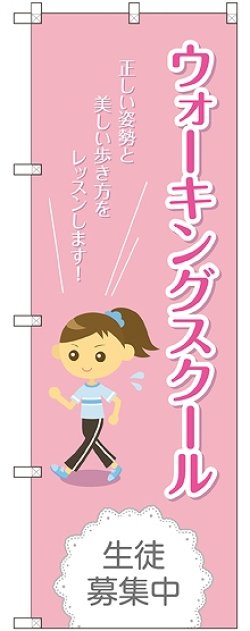 ウォーキングスクール

正しい姿勢と
美しい歩き方を
レッスンします!

生徒
募集中